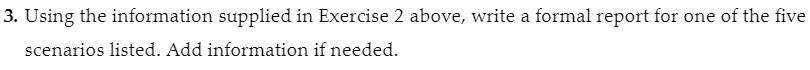 3. Using the information supplied in Exercise 2 above, write a formal report for one of the five scenarios listed. Add information if needed.